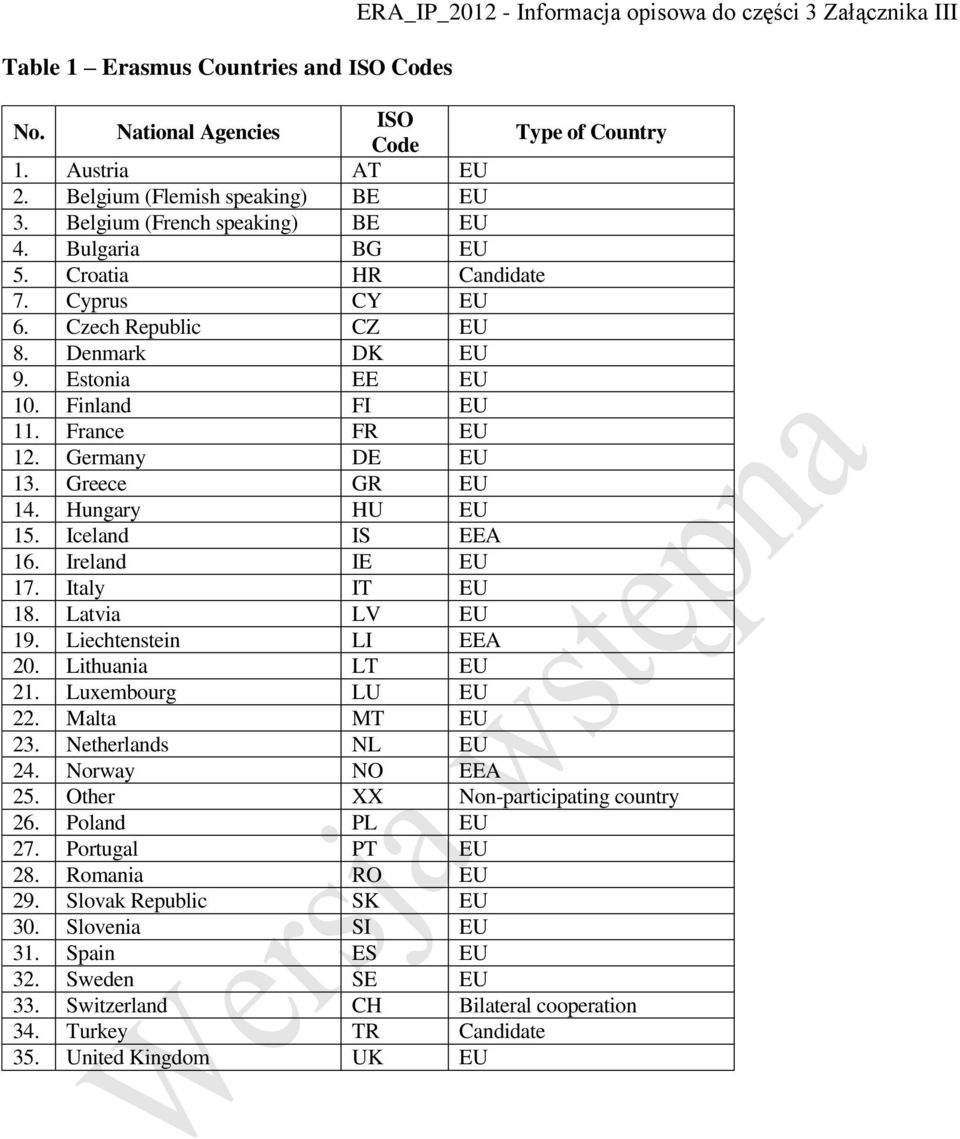 ERA_IP_2012 - Informacja opisowa do części 3 Załącznika III

Table 1 – Erasmus Countries and ISO Codes

| No. | National Agencies | ISO Code | Type of Country |
|---|---|---|---|
| 1. | Austria | AT | EU |
| 2. | Belgium (Flemish speaking) | BE | EU |
| 3. | Belgium (French speaking) | BE | EU |
| 4. | Bulgaria | BG | EU |
| 5. | Croatia | HR | Candidate |
| 7. | Cyprus | CY | EU |
| 6. | Czech Republic | CZ | EU |
| 8. | Denmark | DK | EU |
| 9. | Estonia | EE | EU |
| 10. | Finland | FI | EU |
| 11. | France | FR | EU |
| 12. | Germany | DE | EU |
| 13. | Greece | GR | EU |
| 14. | Hungary | HU | EU |
| 15. | Iceland | IS | EEA |
| 16. | Ireland | IE | EU |
| 17. | Italy | IT | EU |
| 18. | Latvia | LV | EU |
| 19. | Liechtenstein | LI | EEA |
| 20. | Lithuania | LT | EU |
| 21. | Luxembourg | LU | EU |
| 22. | Malta | MT | EU |
| 23. | Netherlands | NL | EU |
| 24. | Norway | NO | EEA |
| 25. | Other | XX | Non-participating country |
| 26. | Poland | PL | EU |
| 27. | Portugal | PT | EU |
| 28. | Romania | RO | EU |
| 29. | Slovak Republic | SK | EU |
| 30. | Slovenia | SI | EU |
| 31. | Spain | ES | EU |
| 32. | Sweden | SE | EU |
| 33. | Switzerland | CH | Bilateral cooperation |
| 34. | Turkey | TR | Candidate |
| 35. | United Kingdom | UK | EU |

Wersja wstępna